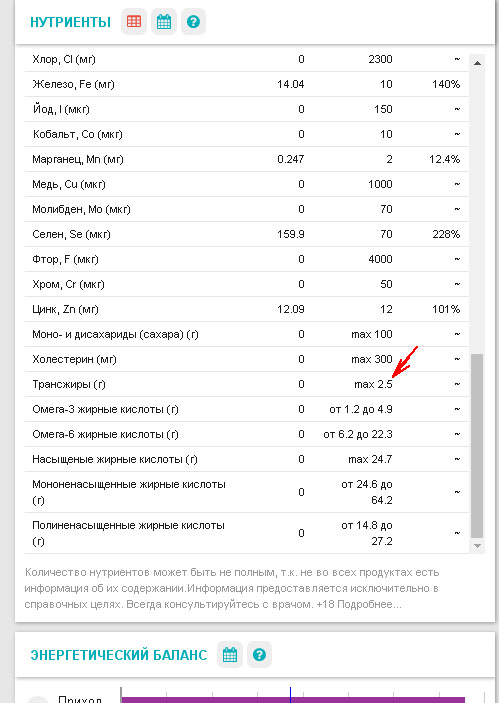 НУТРИЕНТЫ

| | | | |
|---|---|---|---|
| Хлор, Cl (мг) | 0 | 2300 | ~ |
| Железо, Fe (мг) | 14.04 | 10 | 140% |
| Йод, I (мкг) | 0 | 150 | ~ |
| Кобальт, Co (мкг) | 0 | 10 | ~ |
| Марганец, Mn (мг) | 0.247 | 2 | 12.4% |
| Медь, Cu (мкг) | 0 | 1000 | ~ |
| Молибден, Mo (мкг) | 0 | 70 | ~ |
| Селен, Se (мкг) | 159.9 | 70 | 228% |
| Фтор, F (мкг) | 0 | 4000 | ~ |
| Хром, Cr (мкг) | 0 | 50 | ~ |
| Цинк, Zn (мг) | 12.09 | 12 | 101% |
| Моно- и дисахариды (сахара) (г) | 0 | max 100 | ~ |
| Холестерин (мг) | 0 | max 300 | ~ |
| Трансжиры (г) | 0 | max 2.5 | ~ |
| Омега-3 жирные кислоты (г) | 0 | от 1.2 до 4.9 | ~ |
| Омега-6 жирные кислоты (г) | 0 | от 6.2 до 22.3 | ~ |
| Насыщеные жирные кислоты (г) | 0 | max 24.7 | ~ |
| Мононенасыщенные жирные кислоты (г) | 0 | от 24.6 до 64.2 | ~ |
| Полиненасыщенные жирные кислоты (г) | 0 | от 14.8 до 27.2 | ~ |

Количество нутриентов может быть не полным, т.к. не во всех продуктах есть информация об их содержании.Информация предоставляется исключительно в справочных целях. Всегда консультируйтесь с врачом. +18 Подробнее...

ЭНЕРГЕТИЧЕСКИЙ БАЛАНС

Приход